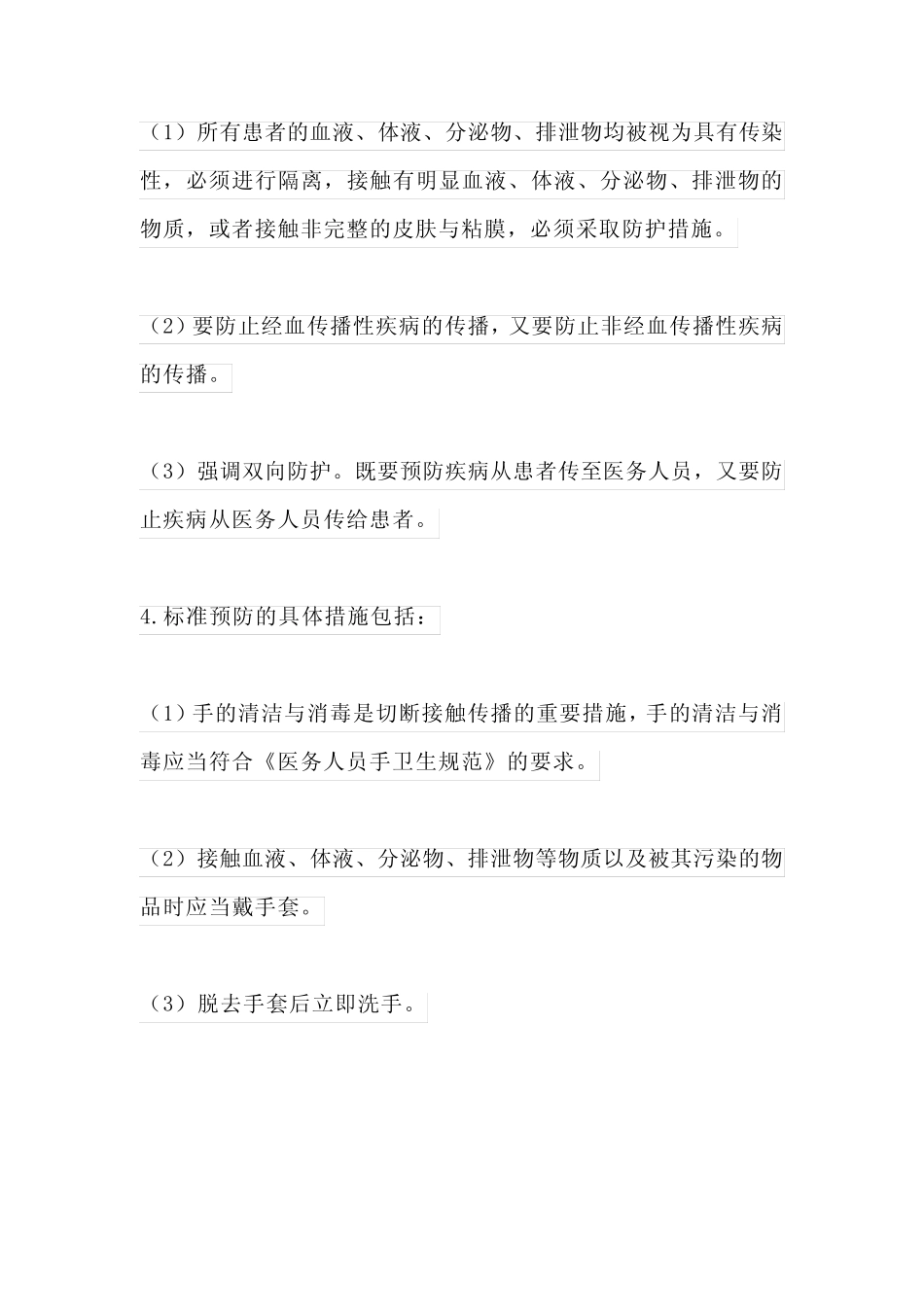 （1）所有患者的血液、体液、分泌物、排泄物均被视为具有传染性，必须进行隔离，接触有明显血液、体液、分泌物、排泄物的物质，或者接触非完整的皮肤与粘膜，必须采取防护措施。

（2）要防止经血传播性疾病的传播，又要防止非经血传播性疾病的传播。

（3）强调双向防护。既要预防疾病从患者传至医务人员，又要防止疾病从医务人员传给患者。

4.标准预防的具体措施包括：

（1）手的清洁与消毒是切断接触传播的重要措施，手的清洁与消毒应当符合《医务人员手卫生规范》的要求。

（2）接触血液、体液、分泌物、排泄物等物质以及被其污染的物品时应当戴手套。

（3）脱去手套后立即洗手。